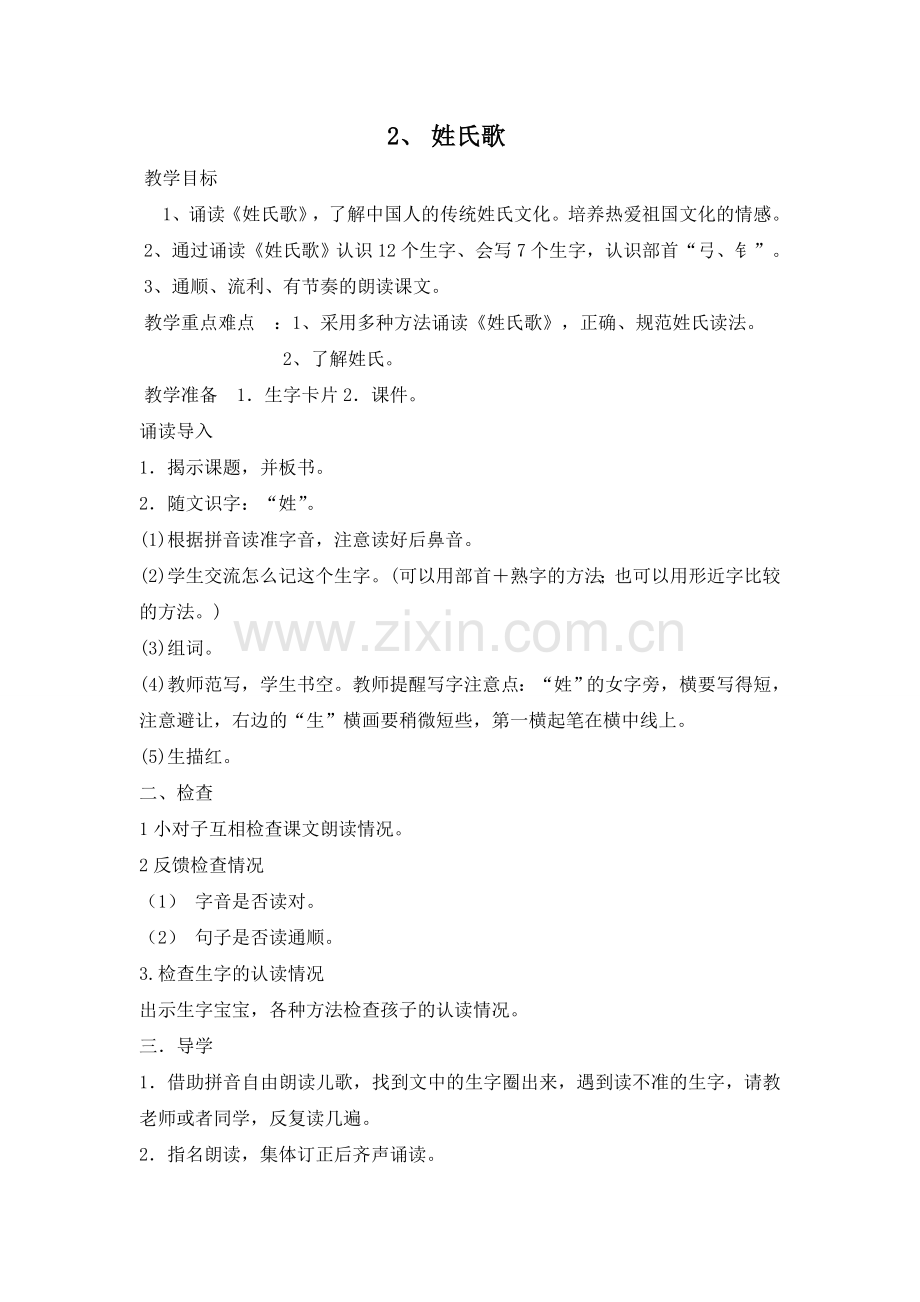 2、 姓氏歌

教学目标

1、诵读《姓氏歌》，了解中国人的传统姓氏文化。培养热爱祖国文化的情感。

2、通过诵读《姓氏歌》认识 12 个生字、会写 7 个生字，认识部首“弓、钅”。

3、通顺、流利、有节奏的朗读课文。

教学重点难点 ：1、采用多种方法诵读《姓氏歌》，正确、规范姓氏读法。

2、了解姓氏。

教学准备 1．生字卡片 2．课件。

诵读导入

1．揭示课题，并板书。

2．随文识字：“姓”。

(1)根据拼音读准字音，注意读好后鼻音。

(2)学生交流怎么记这个生字。(可以用部首＋熟字的方法;也可以用形近字比较的方法。)

(3)组词。

(4)教师范写，学生书空。教师提醒写字注意点：“姓”的女字旁，横要写得短，注意避让，右边的“生”横画要稍微短些，第一横起笔在横中线上。

(5)生描红。

二、检查

1 小对子互相检查课文朗读情况。

2 反馈检查情况

（1） 字音是否读对。

（2） 句子是否读通顺。

3.检查生字的认读情况

出示生字宝宝，各种方法检查孩子的认读情况。

三．导学

1．借助拼音自由朗读儿歌，找到文中的生字圈出来，遇到读不准的生字，请教老师或者同学，反复读几遍。

2．指名朗读，集体订正后齐声诵读。

www.zixin.com.cn